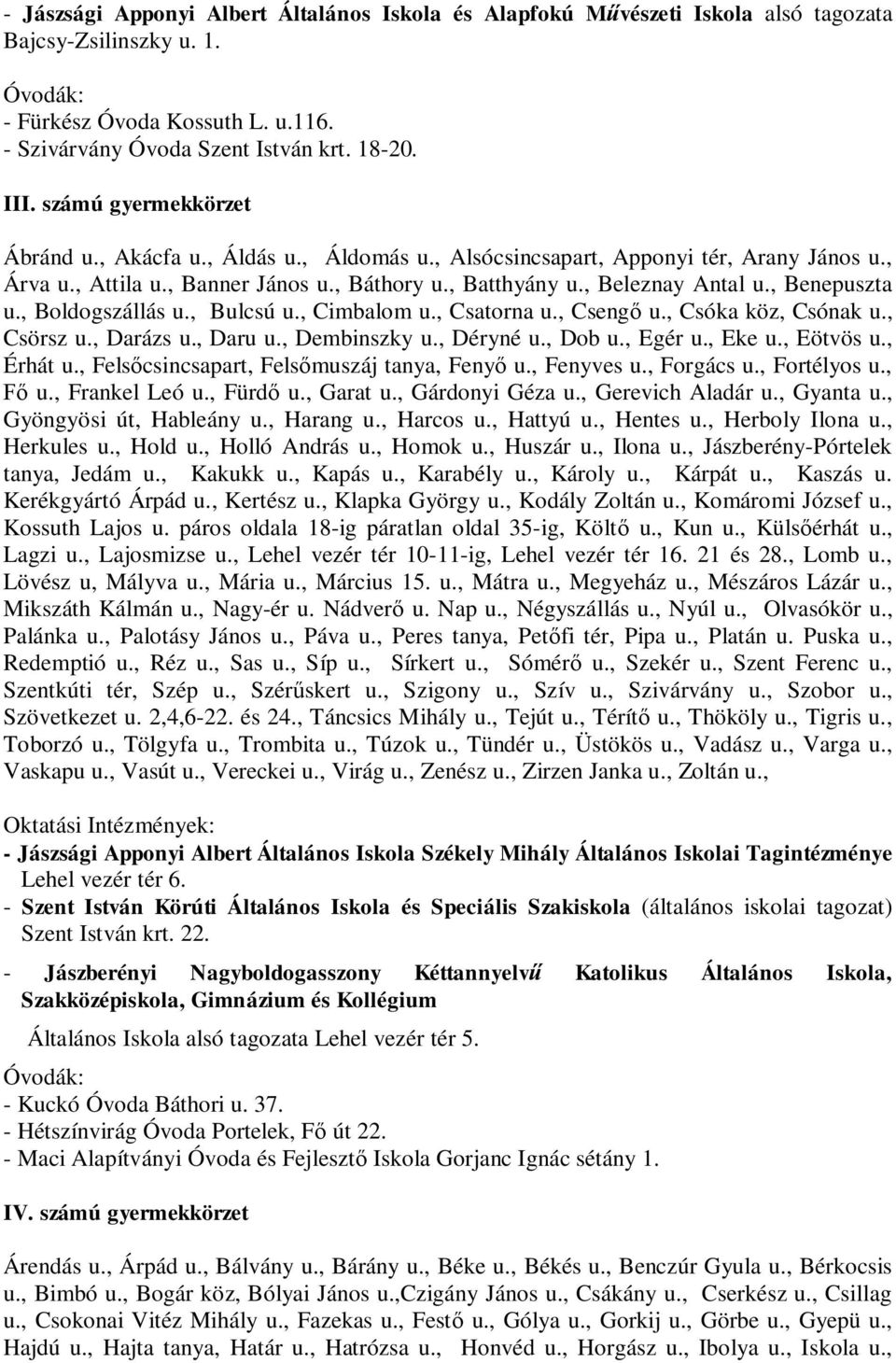 - Jászsági Apponyi Albert Általános Iskola és Alapfokú Művészeti Iskola alsó tagozata Bajcsy-Zsilinszky u. 1.

Óvodák:
- Fürkész Óvoda Kossuth L. u.116.
- Szivárvány Óvoda Szent István krt. 18-20.

III. számú gyermekkörzet

Ábránd u., Akácfa u., Áldás u., Áldomás u., Alsócsincsapart, Apponyi tér, Arany János u., Árva u., Attila u., Banner János u., Báthory u., Batthyány u., Beleznay Antal u., Benepuszta u., Boldogszállás u., Bulcsú u., Cimbalom u., Csatorna u., Csengő u., Csóka köz, Csónak u., Csörsz u., Darázs u., Daru u., Dembinszky u., Déryné u., Dob u., Egér u., Eke u., Eötvös u., Érhát u., Felsőcsincsapart, Felsőmuszáj tanya, Fenyő u., Fenyves u., Forgács u., Fortélyos u., Fő u., Frankel Leó u., Fürdő u., Garat u., Gárdonyi Géza u., Gerevich Aladár u., Gyanta u., Gyöngyösi út, Hableány u., Harang u., Harcos u., Hattyú u., Hentes u., Herboly Ilona u., Herkules u., Hold u., Holló András u., Homok u., Huszár u., Ilona u., Jászberény-Pórtelek tanya, Jedám u., Kakukk u., Kapás u., Karabély u., Károly u., Kárpát u., Kaszás u. Kerékgyártó Árpád u., Kertész u., Klapka György u., Kodály Zoltán u., Komáromi József u., Kossuth Lajos u. páros oldala 18-ig páratlan oldal 35-ig, Költő u., Kun u., Külsőérhát u., Lagzi u., Lajosmizse u., Lehel vezér tér 10-11-ig, Lehel vezér tér 16. 21 és 28., Lomb u., Lövész u, Mályva u., Mária u., Március 15. u., Mátra u., Megyeház u., Mészáros Lázár u., Mikszáth Kálmán u., Nagy-ér u. Nádverő u. Nap u., Négyszállás u., Nyúl u., Olvasókör u., Palánka u., Palotásy János u., Páva u., Peres tanya, Petőfi tér, Pipa u., Platán u. Puska u., Redemptió u., Réz u., Sas u., Síp u., Sírkert u., Sómérő u., Szekér u., Szent Ferenc u., Szentkúti tér, Szép u., Szérűskert u., Szigony u., Szív u., Szivárvány u., Szobor u., Szövetkezet u. 2,4,6-22. és 24., Táncsics Mihály u., Tejút u., Térítő u., Thököly u., Tigris u., Toborzó u., Tölgyfa u., Trombita u., Túzok u., Tündér u., Üstökös u., Vadász u., Varga u., Vaskapu u., Vasút u., Vereckei u., Virág u., Zenész u., Zirzen Janka u., Zoltán u.,

Oktatási Intézmények:
- Jászsági Apponyi Albert Általános Iskola Székely Mihály Általános Iskolai Tagintézménye Lehel vezér tér 6.
- Szent István Körúti Általános Iskola és Speciális Szakiskola (általános iskolai tagozat) Szent István krt. 22.

- Jászberényi Nagyboldogasszony Kéttannyelvű Katolikus Általános Iskola, Szakközépiskola, Gimnázium és Kollégium

Általános Iskola alsó tagozata Lehel vezér tér 5.

Óvodák:
- Kuckó Óvoda Báthori u. 37.
- Hétszínvirág Óvoda Portelek, Fő út 22.
- Maci Alapítványi Óvoda és Fejlesztő Iskola Gorjanc Ignác sétány 1.

IV. számú gyermekkörzet

Árendás u., Árpád u., Bálvány u., Bárány u., Béke u., Békés u., Benczúr Gyula u., Bérkocsis u., Bimbó u., Bogár köz, Bólyai János u.,Czigány János u., Csákány u., Cserkész u., Csillag u., Csokonai Vitéz Mihály u., Fazekas u., Festő u., Gólya u., Gorkij u., Görbe u., Gyepü u., Hajdú u., Hajta tanya, Határ u., Hatrózsa u., Honvéd u., Horgász u., Ibolya u., Iskola u.,